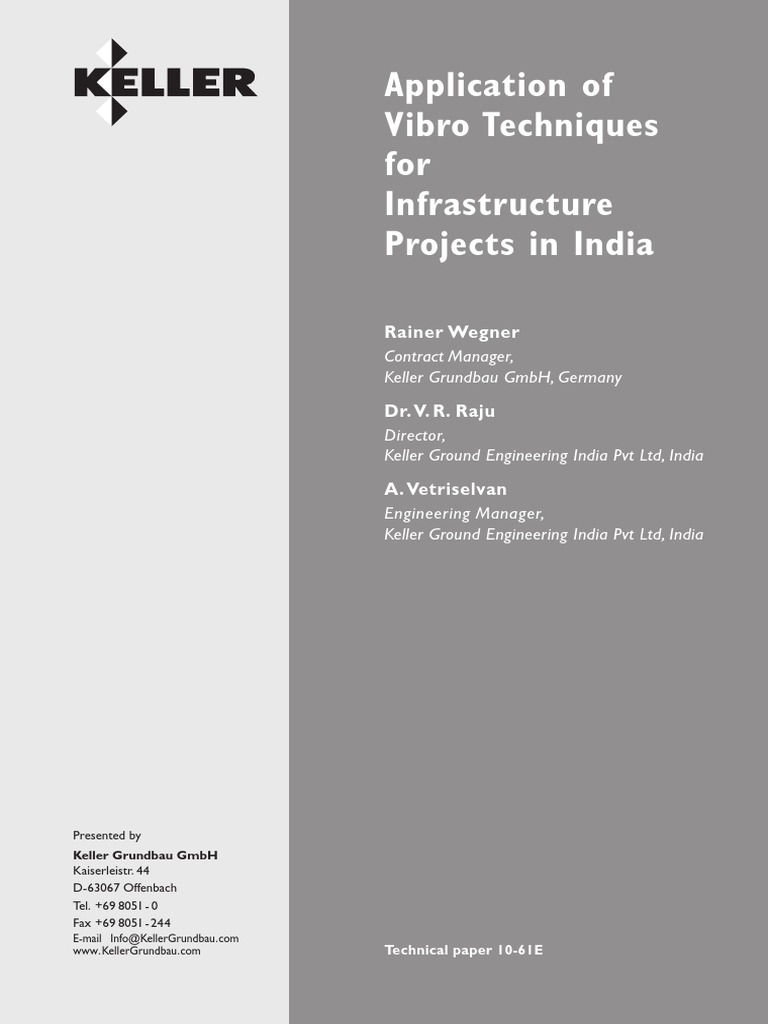 KELLER

Application of Vibro Techniques for Infrastructure Projects in India

Rainer Wegner
Contract Manager,
Keller Grundbau GmbH, Germany

Dr. V. R. Raju
Director,
Keller Ground Engineering India Pvt Ltd, India

A. Vetriselvan
Engineering Manager,
Keller Ground Engineering India Pvt Ltd, India

Presented by
Keller Grundbau GmbH
Kaiserleistr. 44
D-63067 Offenbach
Tel. +69 8051 - 0
Fax +69 8051 - 244
E-mail Info@KellerGrundbau.com
www.KellerGrundbau.com

Technical paper 10-61E